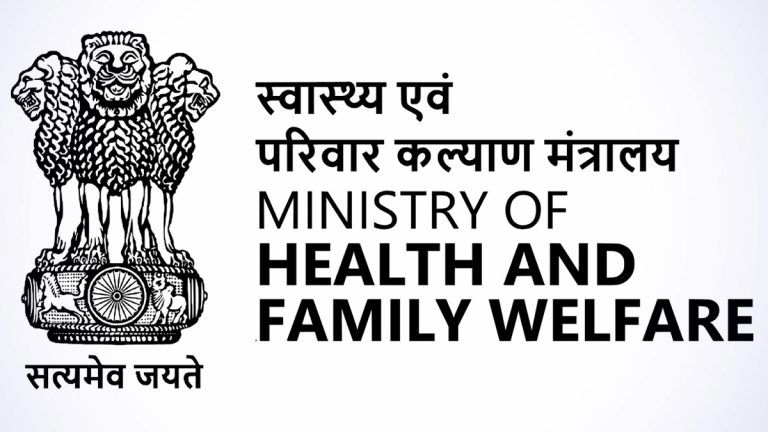 सत्यमेव जयते

स्वास्थ्य एवं
परिवार कल्याण मंत्रालय
MINISTRY OF
HEALTH AND
FAMILY WELFARE